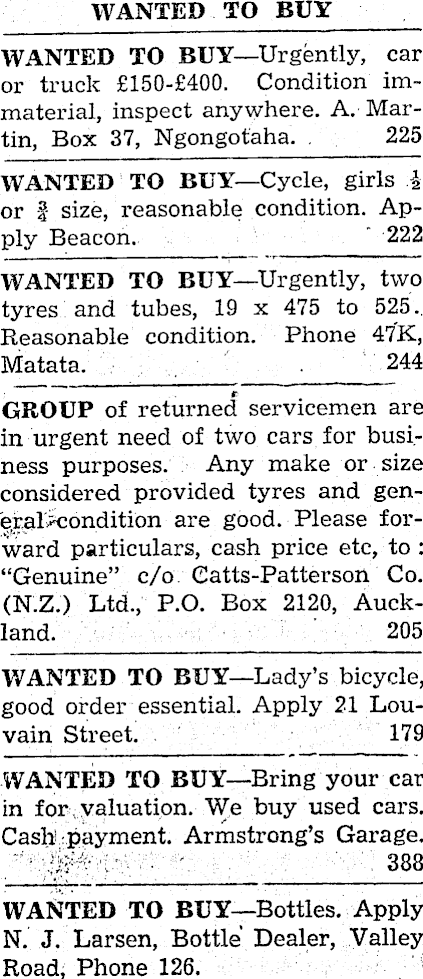 WANTED TO BUY

WANTED TO BUY—Urgently, car or truck £150-£400. Condition immaterial, inspect anywhere. A. Martin, Box 37, Ngongotaha. 225

WANTED TO BUY—Cycle, girls $\frac{1}{2}$ or $\frac{3}{4}$ size, reasonable condition. Apply Beacon. 222

WANTED TO BUY—Urgently, two tyres and tubes, 19 x 475 to 525. Reasonable condition. Phone 47K, Matata. 244

GROUP of returned servicemen are in urgent need of two cars for business purposes. Any make or size considered provided tyres and general condition are good. Please forward particulars, cash price etc, to: "Genuine" c/o Catts-Patterson Co. (N.Z.) Ltd., P.O. Box 2120, Auckland. 205

WANTED TO BUY—Lady's bicycle, good order essential. Apply 21 Louvain Street. 179

WANTED TO BUY—Bring your car in for valuation. We buy used cars. Cash payment. Armstrong's Garage. 388

WANTED TO BUY—Bottles. Apply N. J. Larsen, Bottle Dealer, Valley Road, Phone 126.